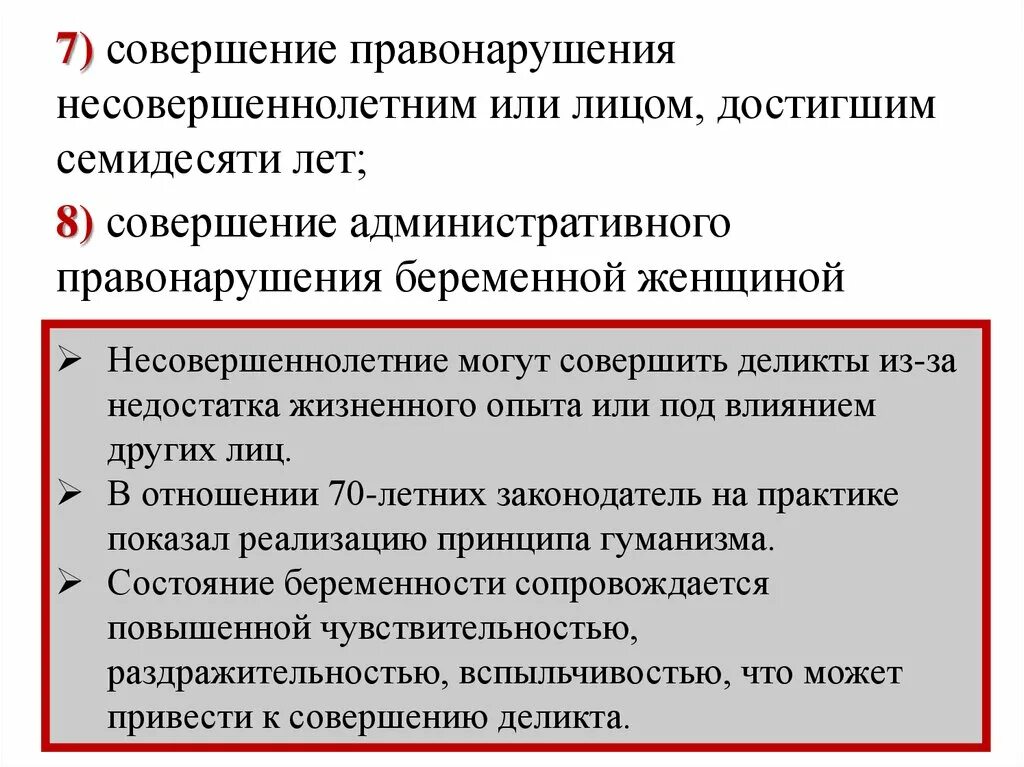 7) совершение правонарушения несовершеннолетним или лицом, достигшим семидесяти лет;

8) совершение административного правонарушения беременной женщиной

➢ Несовершеннолетние могут совершить деликты из-за недостатка жизненного опыта или под влиянием других лиц.
➢ В отношении 70-летних законодатель на практике показал реализацию принципа гуманизма.
➢ Состояние беременности сопровождается повышенной чувствительностью, раздражительностью, вспыльчивостью, что может привести к совершению деликта.